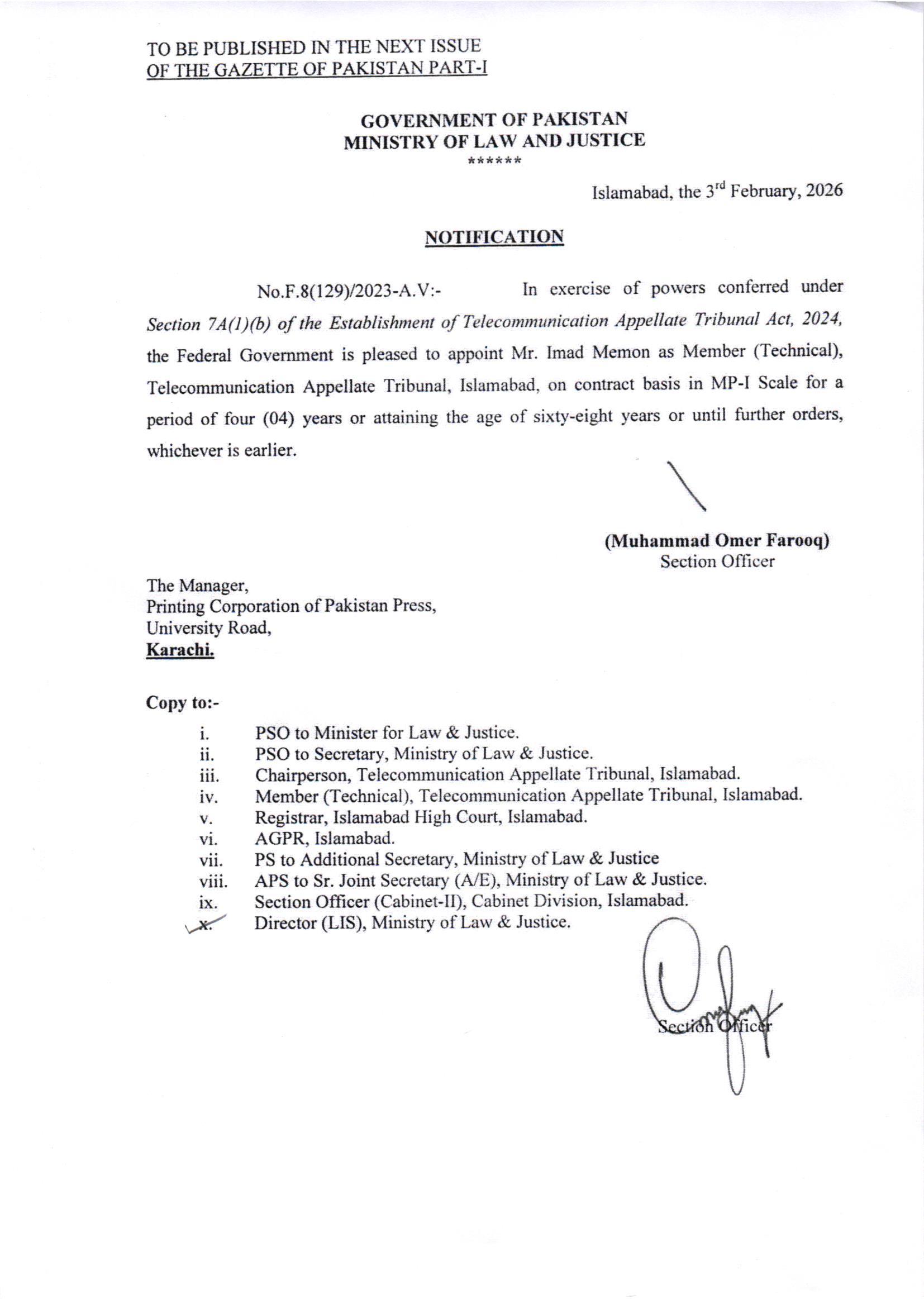 TO BE PUBLISHED IN THE NEXT ISSUE
OF THE GAZETTE OF PAKISTAN PART-I

GOVERNMENT OF PAKISTAN
MINISTRY OF LAW AND JUSTICE
******

Islamabad, the 3$^{rd}$ February, 2026

NOTIFICATION

No.F.8(129)/2023-A.V:- In exercise of powers conferred under Section 7A(1)(b) of the Establishment of Telecommunication Appellate Tribunal Act, 2024, the Federal Government is pleased to appoint Mr. Imad Memon as Member (Technical), Telecommunication Appellate Tribunal, Islamabad, on contract basis in MP-I Scale for a period of four (04) years or attaining the age of sixty-eight years or until further orders, whichever is earlier.

(Muhammad Omer Farooq)
Section Officer

The Manager,
Printing Corporation of Pakistan Press,
University Road,
Karachi.

Copy to:-

i. PSO to Minister for Law & Justice.
ii. PSO to Secretary, Ministry of Law & Justice.
iii. Chairperson, Telecommunication Appellate Tribunal, Islamabad.
iv. Member (Technical), Telecommunication Appellate Tribunal, Islamabad.
v. Registrar, Islamabad High Court, Islamabad.
vi. AGPR, Islamabad.
vii. PS to Additional Secretary, Ministry of Law & Justice
viii. APS to Sr. Joint Secretary (A/E), Ministry of Law & Justice.
ix. Section Officer (Cabinet-II), Cabinet Division, Islamabad.
x. Director (LIS), Ministry of Law & Justice.

Section Officer